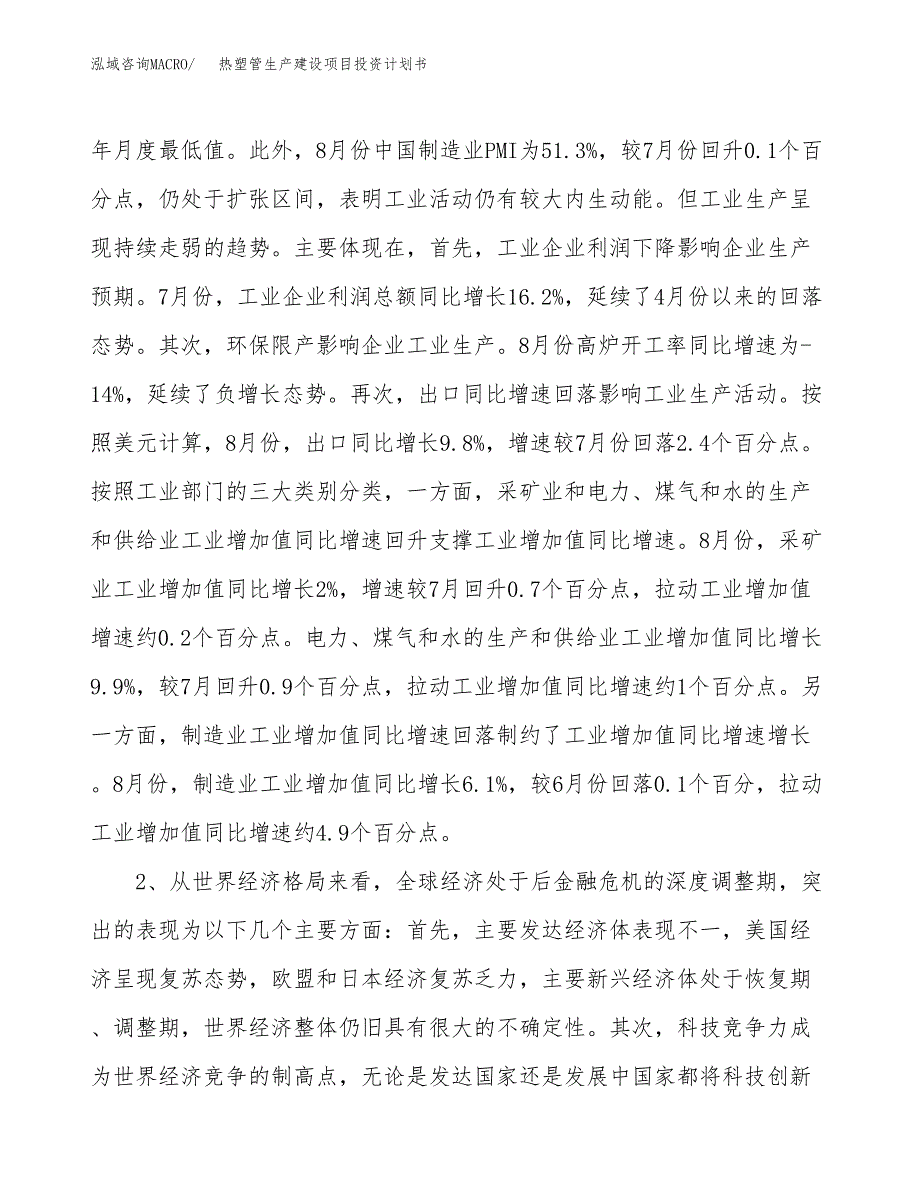 泓域咨询MACRO/　热塑管生产建设项目投资计划书

年月度最低值。此外，8月份中国制造业PMI为51.3%，较7月份回升0.1个百分点，仍处于扩张区间，表明工业活动仍有较大内生动能。但工业生产呈现持续走弱的趋势。主要体现在，首先，工业企业利润下降影响企业生产预期。7月份，工业企业利润总额同比增长16.2%，延续了4月份以来的回落态势。其次，环保限产影响企业工业生产。8月份高炉开工率同比增速为-14%，延续了负增长态势。再次，出口同比增速回落影响工业生产活动。按照美元计算，8月份，出口同比增长9.8%，增速较7月份回落2.4个百分点。按照工业部门的三大类别分类，一方面，采矿业和电力、煤气和水的生产和供给业工业增加值同比增速回升支撑工业增加值同比增速。8月份，采矿业工业增加值同比增长2%，增速较7月回升0.7个百分点，拉动工业增加值增速约0.2个百分点。电力、煤气和水的生产和供给业工业增加值同比增长9.9%，较7月回升0.9个百分点，拉动工业增加值同比增速约1个百分点。另一方面，制造业工业增加值同比增速回落制约了工业增加值同比增速增长。8月份，制造业工业增加值同比增长6.1%，较6月份回落0.1个百分，拉动工业增加值同比增速约4.9个百分点。

2、从世界经济格局来看，全球经济处于后金融危机的深度调整期，突出的表现为以下几个主要方面：首先，主要发达经济体表现不一，美国经济呈现复苏态势，欧盟和日本经济复苏乏力，主要新兴经济体处于恢复期、调整期，世界经济整体仍旧具有很大的不确定性。其次，科技竞争力成为世界经济竞争的制高点，无论是发达国家还是发展中国家都将科技创新